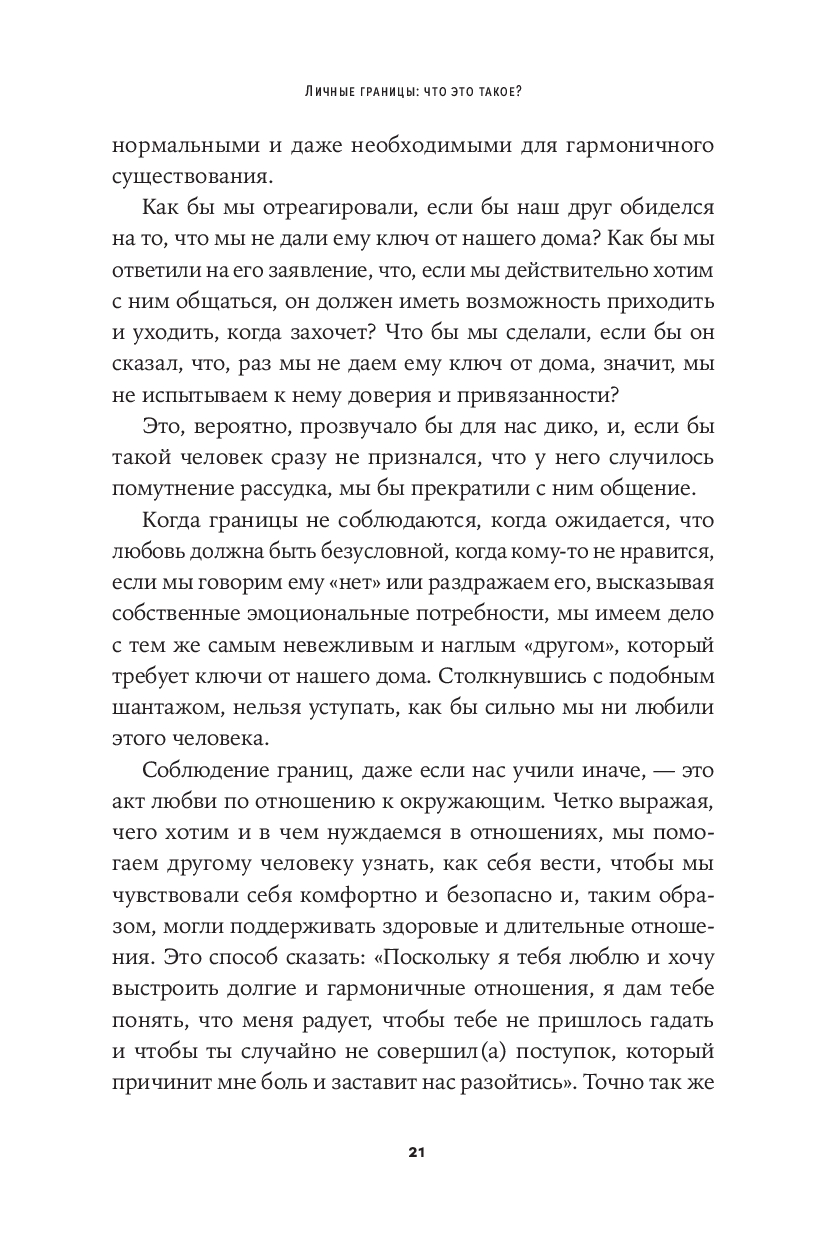 Личные границы: что это такое?

нормальными и даже необходимыми для гармоничного существования.

Как бы мы отреагировали, если бы наш друг обиделся на то, что мы не дали ему ключ от нашего дома? Как бы мы ответили на его заявление, что, если мы действительно хотим с ним общаться, он должен иметь возможность приходить и уходить, когда захочет? Что бы мы сделали, если бы он сказал, что, раз мы не даем ему ключ от дома, значит, мы не испытываем к нему доверия и привязанности?

Это, вероятно, прозвучало бы для нас дико, и, если бы такой человек сразу не признался, что у него случилось помутнение рассудка, мы бы прекратили с ним общение.

Когда границы не соблюдаются, когда ожидается, что любовь должна быть безусловной, когда кому-то не нравится, если мы говорим ему «нет» или раздражаем его, высказывая собственные эмоциональные потребности, мы имеем дело с тем же самым невежливым и наглым «другом», который требует ключи от нашего дома. Столкнувшись с подобным шантажом, нельзя уступать, как бы сильно мы ни любили этого человека.

Соблюдение границ, даже если нас учили иначе, — это акт любви по отношению к окружающим. Четко выражая, чего хотим и в чем нуждаемся в отношениях, мы помогаем другому человеку узнать, как себя вести, чтобы мы чувствовали себя комфортно и безопасно и, таким образом, могли поддерживать здоровые и длительные отношения. Это способ сказать: «Поскольку я тебя люблю и хочу выстроить долгие и гармоничные отношения, я дам тебе понять, что меня радует, чтобы тебе не пришлось гадать и чтобы ты случайно не совершил(а) поступок, который причинит мне боль и заставит нас разойтись». Точно так же

21